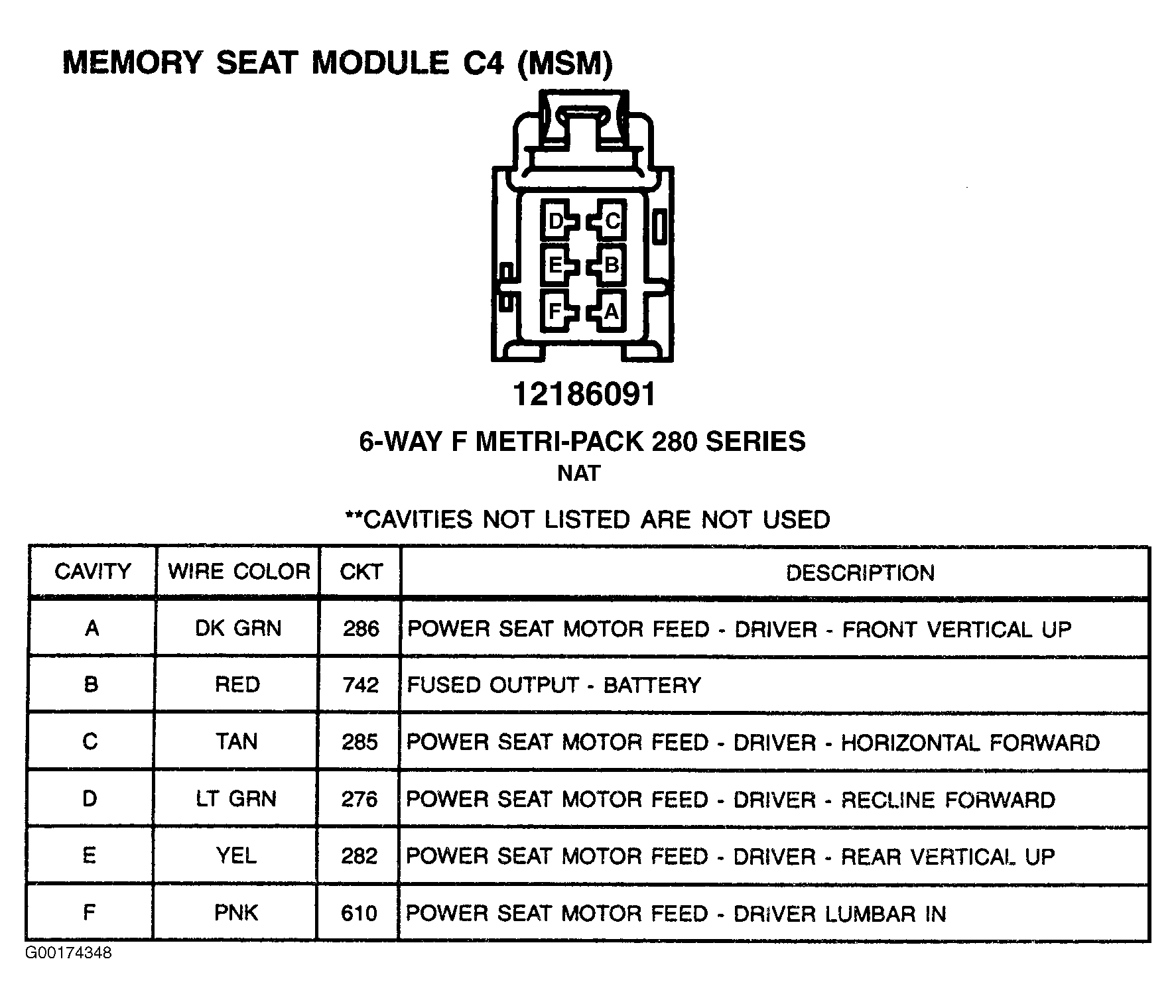 MEMORY SEAT MODULE C4 (MSM)

D C
E B
F A

12186091

6-WAY F METRI-PACK 280 SERIES
NAT

**CAVITIES NOT LISTED ARE NOT USED

| CAVITY | WIRE COLOR | CKT | DESCRIPTION |
|---|---|---|---|
| A | DK GRN | 286 | POWER SEAT MOTOR FEED - DRIVER - FRONT VERTICAL UP |
| B | RED | 742 | FUSED OUTPUT - BATTERY |
| C | TAN | 285 | POWER SEAT MOTOR FEED - DRIVER - HORIZONTAL FORWARD |
| D | LT GRN | 276 | POWER SEAT MOTOR FEED - DRIVER - RECLINE FORWARD |
| E | YEL | 282 | POWER SEAT MOTOR FEED - DRIVER - REAR VERTICAL UP |
| F | PNK | 610 | POWER SEAT MOTOR FEED - DRIVER LUMBAR IN |

G00174348